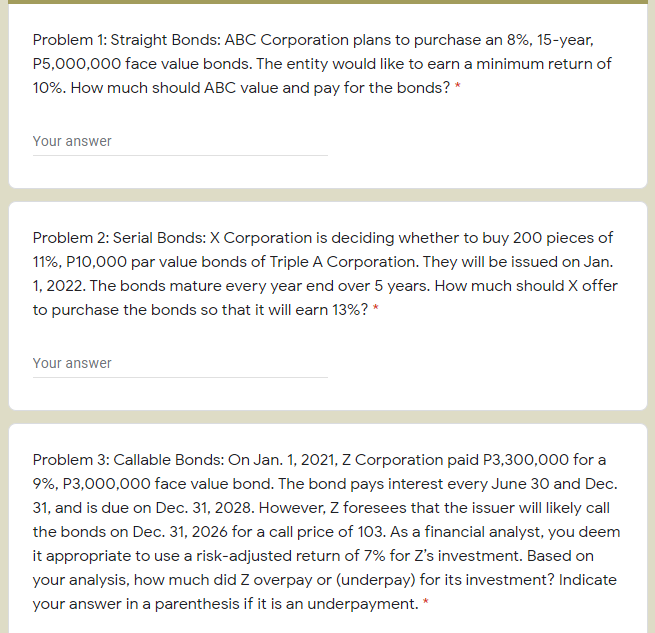 Problem 1: Straight Bonds: ABC Corporation plans to purchase an 8%, 15-year, P5,000,000 face value bonds. The entity would like to earn a minimum return of 10%. How much should ABC value and pay for the bonds? *

Your answer

Problem 2: Serial Bonds: X Corporation is deciding whether to buy 200 pieces of 11%, P10,000 par value bonds of Triple A Corporation. They will be issued on Jan. 1, 2022. The bonds mature every year end over 5 years. How much should X offer to purchase the bonds so that it will earn 13%? *

Your answer

Problem 3: Callable Bonds: On Jan. 1, 2021, Z Corporation paid P3,300,000 for a 9%, P3,000,000 face value bond. The bond pays interest every June 30 and Dec. 31, and is due on Dec. 31, 2028. However, Z foresees that the issuer will likely call the bonds on Dec. 31, 2026 for a call price of 103. As a financial analyst, you deem it appropriate to use a risk-adjusted return of 7% for Z's investment. Based on your analysis, how much did Z overpay or (underpay) for its investment? Indicate your answer in a parenthesis if it is an underpayment. *